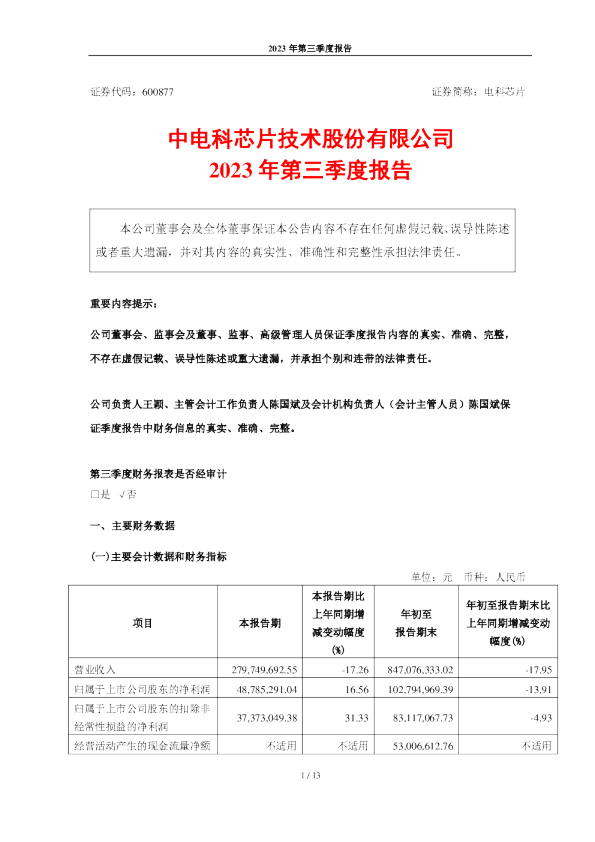 2023 年第三季度报告

证券代码：600877　　　　　　　　　　　　　　　　　　　　证券简称：电科芯片

中电科芯片技术股份有限公司
2023 年第三季度报告

本公司董事会及全体董事保证本公告内容不存在任何虚假记载、误导性陈述或者重大遗漏，并对其内容的真实性、准确性和完整性承担法律责任。

重要内容提示：

公司董事会、监事会及董事、监事、高级管理人员保证季度报告内容的真实、准确、完整，不存在虚假记载、误导性陈述或重大遗漏，并承担个别和连带的法律责任。

公司负责人王颖、主管会计工作负责人陈国斌及会计机构负责人（会计主管人员）陈国斌保证季度报告中财务信息的真实、准确、完整。

第三季度财务报表是否经审计
□是 √否

一、主要财务数据

(一)主要会计数据和财务指标

单位：元　币种：人民币

| 项目 | 本报告期 | 本报告期比上年同期增减变动幅度(%) | 年初至报告期末 | 年初至报告期末比上年同期增减变动幅度(%) |
|---|---|---|---|---|
| 营业收入 | 279,749,692.55 | -17.26 | 847,076,333.02 | -17.95 |
| 归属于上市公司股东的净利润 | 48,785,291.04 | 16.56 | 102,794,969.39 | -13.91 |
| 归属于上市公司股东的扣除非经常性损益的净利润 | 37,373,049.38 | 31.33 | 83,117,067.73 | -4.93 |
| 经营活动产生的现金流量净额 | 不适用 | 不适用 | 53,006,612.76 | 不适用 |

1 / 13